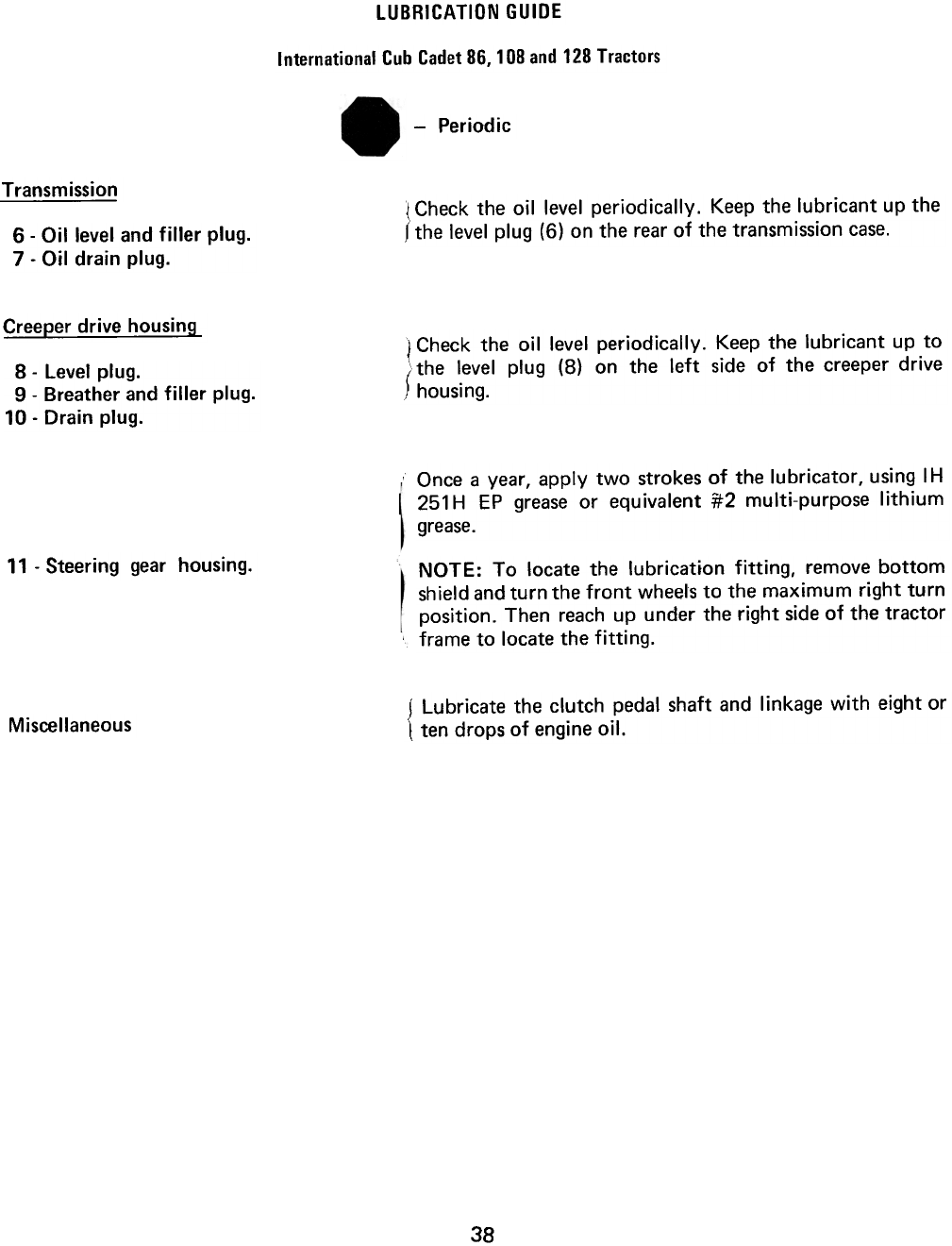 LUBRICATION GUIDE

International Cub Cadet 86, 108 and 128 Tractors

– Periodic

Transmission

6 - Oil level and filler plug.
7 - Oil drain plug.

Check the oil level periodically. Keep the lubricant up the the level plug (6) on the rear of the transmission case.

Creeper drive housing

8 - Level plug.
9 - Breather and filler plug.
10 - Drain plug.

Check the oil level periodically. Keep the lubricant up to the level plug (8) on the left side of the creeper drive housing.

11 - Steering gear housing.

Once a year, apply two strokes of the lubricator, using IH 251H EP grease or equivalent #2 multi-purpose lithium grease.

NOTE: To locate the lubrication fitting, remove bottom shield and turn the front wheels to the maximum right turn position. Then reach up under the right side of the tractor frame to locate the fitting.

Miscellaneous

Lubricate the clutch pedal shaft and linkage with eight or ten drops of engine oil.

38